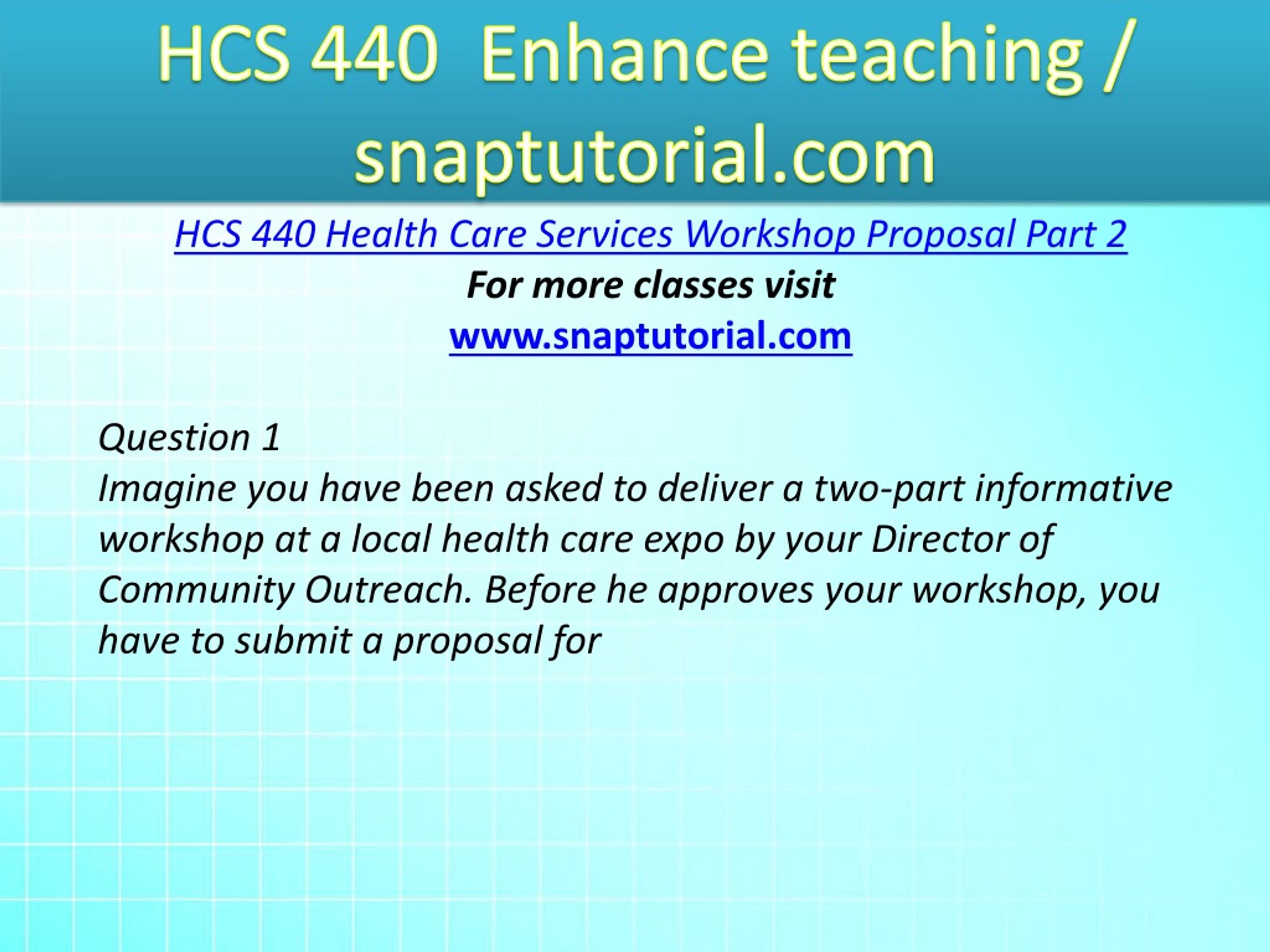 HCS 440 Enhance teaching / snaptutorial.com

HCS 440 Health Care Services Workshop Proposal Part 2

For more classes visit

www.snaptutorial.com

Question 1
Imagine you have been asked to deliver a two-part informative workshop at a local health care expo by your Director of Community Outreach. Before he approves your workshop, you have to submit a proposal for